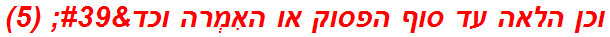 וכן הלאה עד סוף הפסוק או האִמְרה וכד&#39; (5)